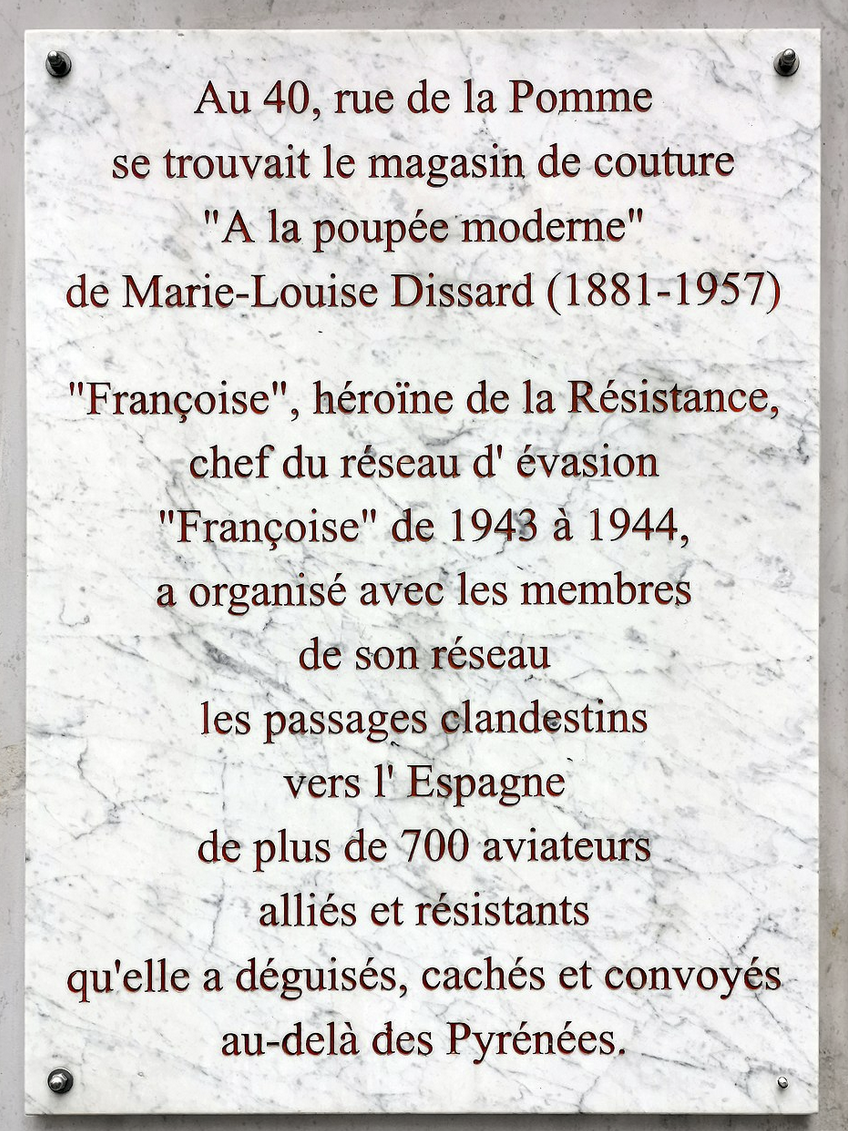 Au 40, rue de la Pomme
se trouvait le magasin de couture
"A la poupée moderne"
de Marie-Louise Dissard (1881-1957)

"Françoise", héroïne de la Résistance,
chef du réseau d' évasion
"Françoise" de 1943 à 1944,
a organisé avec les membres
de son réseau
les passages clandestins
vers l' Espagne
de plus de 700 aviateurs
alliés et résistants
qu'elle a déguisés, cachés et convoyés
au-delà des Pyrénées.